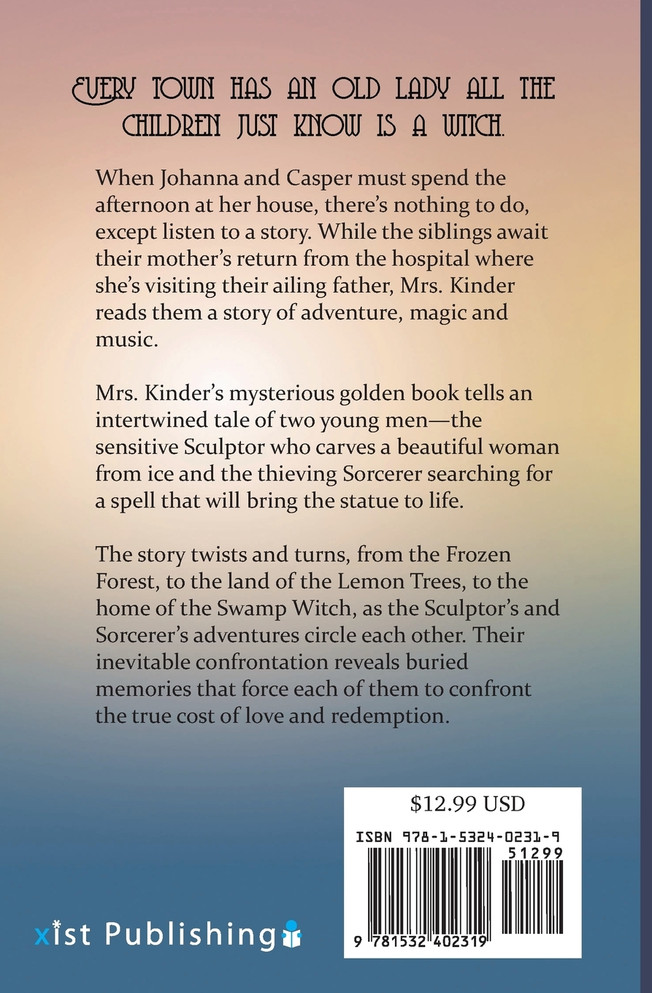 EVERY TOWN HAS AN OLD LADY ALL THE CHILDREN JUST KNOW IS A WITCH.

When Johanna and Casper must spend the afternoon at her house, there's nothing to do, except listen to a story. While the siblings await their mother's return from the hospital where she's visiting their ailing father, Mrs. Kinder reads them a story of adventure, magic and music.

Mrs. Kinder's mysterious golden book tells an intertwined tale of two young men—the sensitive Sculptor who carves a beautiful woman from ice and the thieving Sorcerer searching for a spell that will bring the statue to life.

The story twists and turns, from the Frozen Forest, to the land of the Lemon Trees, to the home of the Swamp Witch, as the Sculptor's and Sorcerer's adventures circle each other. Their inevitable confrontation reveals buried memories that force each of them to confront the true cost of love and redemption.

$12.99 USD

ISBN 978-1-5324-0231-9

51299

9 781532 402319

xist Publishing